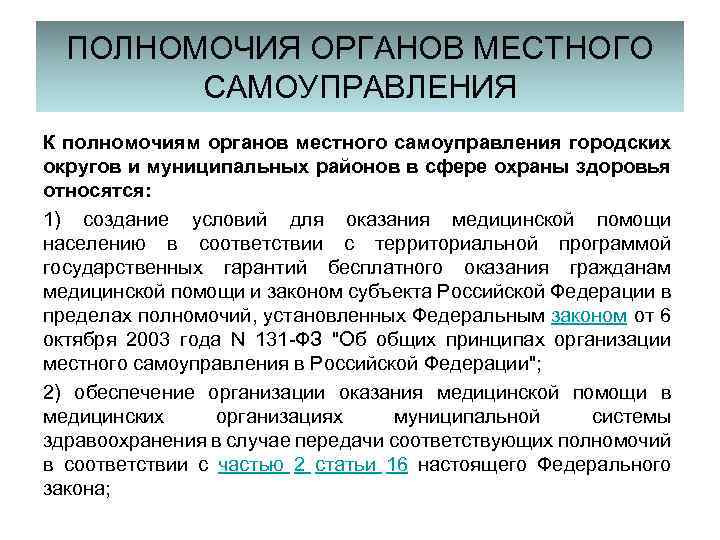 ПОЛНОМОЧИЯ ОРГАНОВ МЕСТНОГО САМОУПРАВЛЕНИЯ

К полномочиям органов местного самоуправления городских округов и муниципальных районов в сфере охраны здоровья относятся:

1) создание условий для оказания медицинской помощи населению в соответствии с территориальной программой государственных гарантий бесплатного оказания гражданам медицинской помощи и законом субъекта Российской Федерации в пределах полномочий, установленных Федеральным законом от 6 октября 2003 года N 131-ФЗ "Об общих принципах организации местного самоуправления в Российской Федерации";

2) обеспечение организации оказания медицинской помощи в медицинских организациях муниципальной системы здравоохранения в случае передачи соответствующих полномочий в соответствии с частью 2 статьи 16 настоящего Федерального закона;